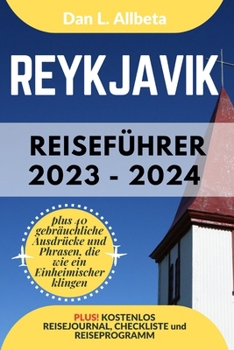 Dan L. Allbeta

REYKJAVIK

REISEFÜHRER
2023 - 2024

plus 40 gebräuchliche Ausdrücke und Phrasen, die wie ein Einheimischer klingen

PLUS! KOSTENLOS REISEJOURNAL, CHECKLISTE und REISEPROGRAMM